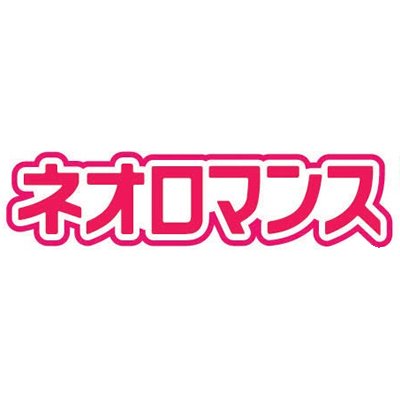 ネオロマンス